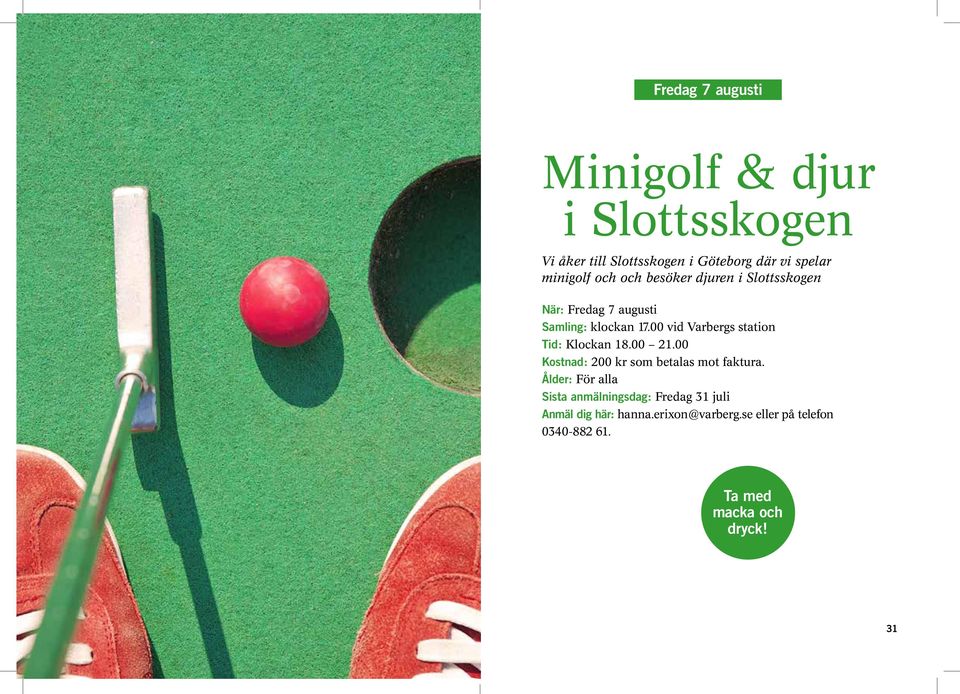 Fredag 7 augusti

Minigolf & djur i Slottsskogen

Vi åker till Slottsskogen i Göteborg där vi spelar minigolf och och besöker djuren i Slottsskogen

När: Fredag 7 augusti
Samling: klockan 17.00 vid Varbergs station
Tid: Klockan 18.00 – 21.00
Kostnad: 200 kr som betalas mot faktura.
Ålder: För alla
Sista anmälningsdag: Fredag 31 juli
Anmäl dig här: hanna.erixon@varberg.se eller på telefon 0340-882 61.

Ta med macka och dryck!

31